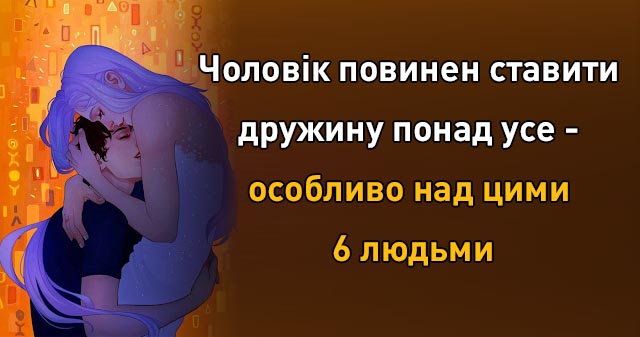 Чоловік повинен ставити дружину понад усе - особливо над цими 6 людьми